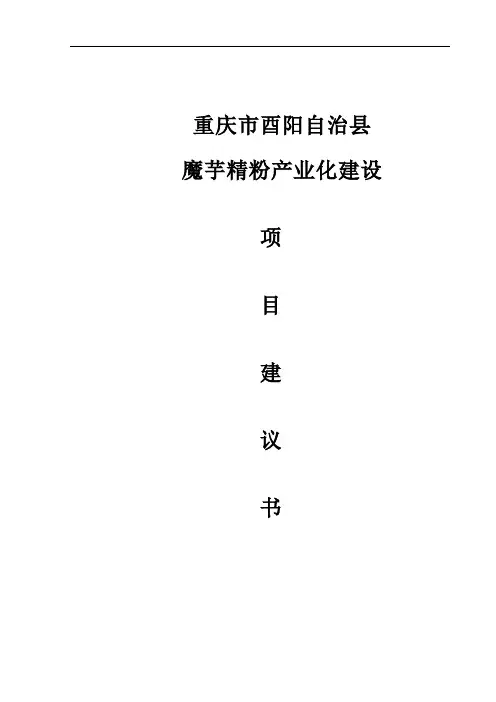 重庆市酉阳自治县

魔芋精粉产业化建设

项

目

建

议

书